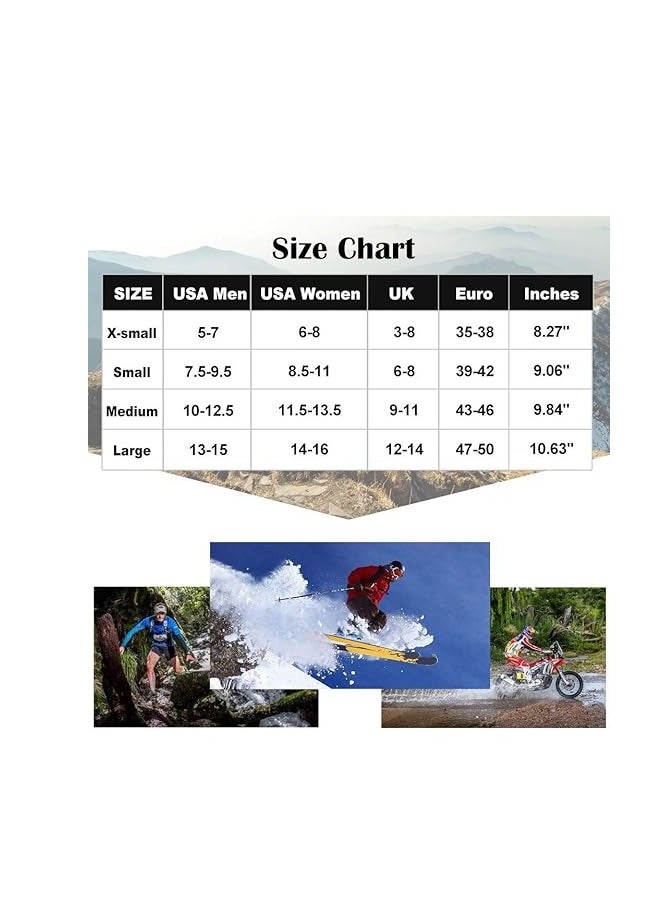 Size Chart

| SIZE | USA Men | USA Women | UK | Euro | Inches |
|---|---|---|---|---|---|
| X-small | 5-7 | 6-8 | 3-8 | 35-38 | 8.27'' |
| Small | 7.5-9.5 | 8.5-11 | 6-8 | 39-42 | 9.06'' |
| Medium | 10-12.5 | 11.5-13.5 | 9-11 | 43-46 | 9.84'' |
| Large | 13-15 | 14-16 | 12-14 | 47-50 | 10.63'' |